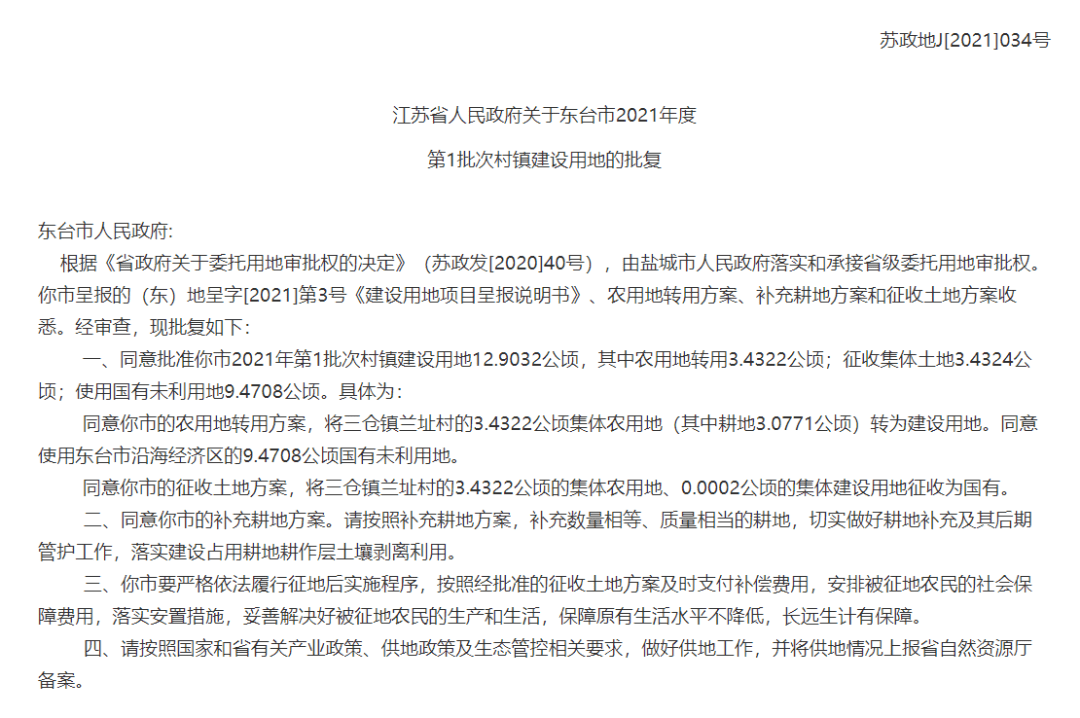 苏政地J[2021]034号

江苏省人民政府关于东台市2021年度

第1批次村镇建设用地的批复

东台市人民政府:

根据《省政府关于委托用地审批权的决定》（苏政发[2020]40号），由盐城市人民政府落实和承接省级委托用地审批权。你市呈报的（东）地呈字[2021]第3号《建设用地项目呈报说明书》、农用地转用方案、补充耕地方案和征收土地方案收悉。经审查，现批复如下:

一、同意批准你市2021年第1批次村镇建设用地12.9032公顷，其中农用地转用3.4322公顷；征收集体土地3.4324公顷；使用国有未利用地9.4708公顷。具体为:

同意你市的农用地转用方案，将三仓镇兰址村的3.4322公顷集体农用地（其中耕地3.0771公顷）转为建设用地。同意使用东台市沿海经济区的9.4708公顷国有未利用地。

同意你市的征收土地方案，将三仓镇兰址村的3.4322公顷的集体农用地、0.0002公顷的集体建设用地征收为国有。

二、同意你市的补充耕地方案。请按照补充耕地方案，补充数量相等、质量相当的耕地，切实做好耕地补充及其后期管护工作，落实建设占用耕地耕作层土壤剥离利用。

三、你市要严格依法履行征地后实施程序，按照经批准的征收土地方案及时支付补偿费用，安排被征地农民的社会保障费用，落实安置措施，妥善解决好被征地农民的生产和生活，保障原有生活水平不降低，长远生计有保障。

四、请按照国家和省有关产业政策、供地政策及生态管控相关要求，做好供地工作，并将供地情况上报省自然资源厅备案。